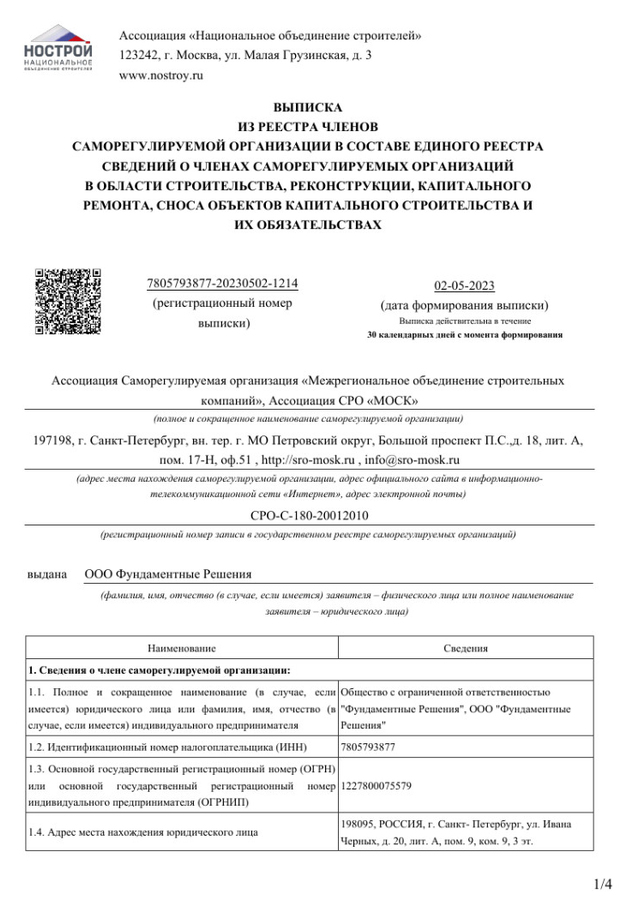 НОСТРОЙ
НАЦИОНАЛЬНОЕ
ОБЪЕДИНЕНИЕ СТРОИТЕЛЕЙ

Ассоциация «Национальное объединение строителей»
123242, г. Москва, ул. Малая Грузинская, д. 3
www.nostroy.ru

ВЫПИСКА
ИЗ РЕЕСТРА ЧЛЕНОВ
САМОРЕГУЛИРУЕМОЙ ОРГАНИЗАЦИИ В СОСТАВЕ ЕДИНОГО РЕЕСТРА СВЕДЕНИЙ О ЧЛЕНАХ САМОРЕГУЛИРУЕМЫХ ОРГАНИЗАЦИЙ В ОБЛАСТИ СТРОИТЕЛЬСТВА, РЕКОНСТРУКЦИИ, КАПИТАЛЬНОГО РЕМОНТА, СНОСА ОБЪЕКТОВ КАПИТАЛЬНОГО СТРОИТЕЛЬСТВА И ИХ ОБЯЗАТЕЛЬСТВАХ

7805793877-20230502-1214
(регистрационный номер выписки)

02-05-2023
(дата формирования выписки)
Выписка действительна в течение
30 календарных дней с момента формирования

Ассоциация Саморегулируемая организация «Межрегиональное объединение строительных компаний», Ассоциация СРО «МОСК»
(полное и сокращенное наименование саморегулируемой организации)

197198, г. Санкт-Петербург, вн. тер. г. МО Петровский округ, Большой проспект П.С.,д. 18, лит. А, пом. 17-Н, оф.51 , http://sro-mosk.ru , info@sro-mosk.ru
(адрес места нахождения саморегулируемой организации, адрес официального сайта в информационно-телекоммуникационной сети «Интернет», адрес электронной почты)

СРО-С-180-20012010
(регистрационный номер записи в государственном реестре саморегулируемых организаций)

выдана ООО Фундаментные Решения
(фамилия, имя, отчество (в случае, если имеется) заявителя – физического лица или полное наименование заявителя – юридического лица)

| Наименование | Сведения |
|---|---|
| 1. Сведения о члене саморегулируемой организации: | |
| 1.1. Полное и сокращенное наименование (в случае, если имеется) юридического лица или фамилия, имя, отчество (в случае, если имеется) индивидуального предпринимателя | Общество с ограниченной ответственностью "Фундаментные Решения", ООО "Фундаментные Решения" |
| 1.2. Идентификационный номер налогоплательщика (ИНН) | 7805793877 |
| 1.3. Основной государственный регистрационный номер (ОГРН) или основной государственный регистрационный номер индивидуального предпринимателя (ОГРНИП) | 1227800075579 |
| 1.4. Адрес места нахождения юридического лица | 198095, РОССИЯ, г. Санкт- Петербург, ул. Ивана Черных, д. 20, лит. А, пом. 9, ком. 9, 3 эт. |

1/4